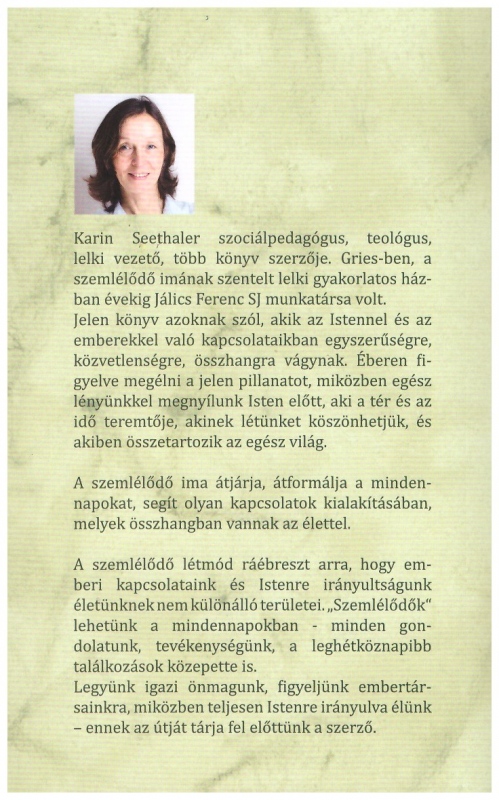 Karin Seethaler szociálpedagógus, teológus, lelki vezető, több könyv szerzője. Gries-ben, a szemlélődő imának szentelt lelki gyakorlatos házban évekig Jálics Ferenc SJ munkatársa volt.
Jelen könyv azoknak szól, akik az Istennel és az emberekkel való kapcsolataikban egyszerűségre, közvetlenségre, összhangra vágynak. Éberen figyelve megélni a jelen pillanatot, miközben egész lényünkkel megnyílunk Isten előtt, aki a tér és az idő teremtője, akinek létünket köszönhetjük, és akiben összetartozik az egész világ.

A szemlélődő ima átjárja, átformálja a mindennapokat, segít olyan kapcsolatok kialakításában, melyek összhangban vannak az élettel.

A szemlélődő létmód ráébreszt arra, hogy emberi kapcsolataink és Istenre irányultságunk életünknek nem különálló területei. „Szemlélődők" lehetünk a mindennapokban - minden gondolatunk, tevékenységünk, a leghétköznapibb találkozások közepette is.
Legyünk igazi önmagunk, figyeljünk embertársainkra, miközben teljesen Istenre irányulva élünk – ennek az útját tárja fel előttünk a szerző.